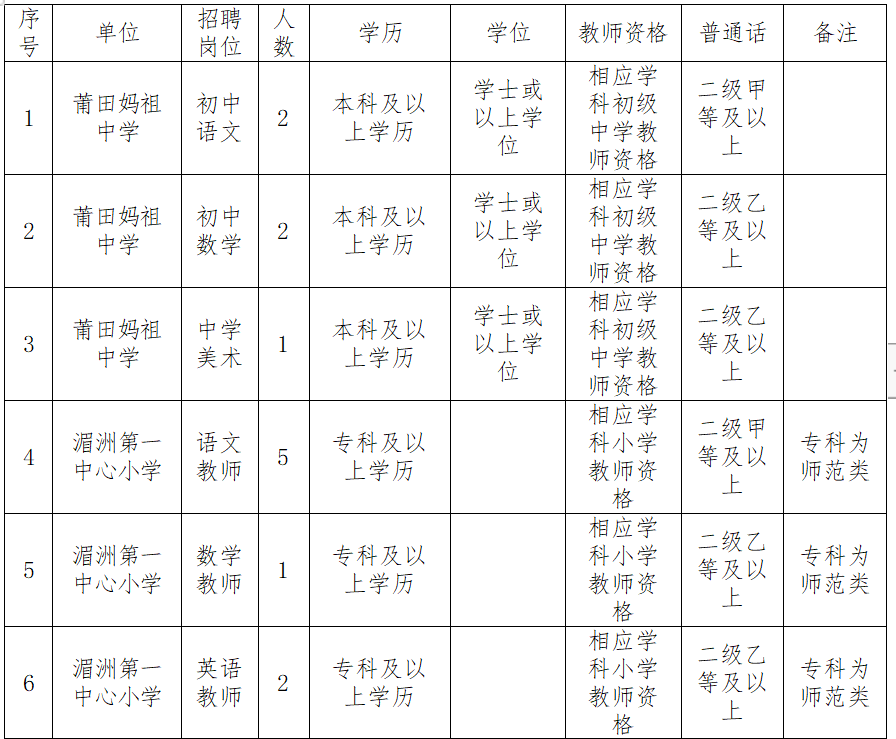 | 序号 | 单位 | 招聘岗位 | 人数 | 学历 | 学位 | 教师资格 | 普通话 | 备注 |
|---|---|---|---|---|---|---|---|---|
| 1 | 莆田妈祖中学 | 初中语文 | 2 | 本科及以上学历 | 学士或以上学位 | 相应学科初级中学教师资格 | 二级甲等及以上 | |
| 2 | 莆田妈祖中学 | 初中数学 | 2 | 本科及以上学历 | 学士或以上学位 | 相应学科初级中学教师资格 | 二级乙等及以上 | |
| 3 | 莆田妈祖中学 | 中学美术 | 1 | 本科及以上学历 | 学士或以上学位 | 相应学科初级中学教师资格 | 二级乙等及以上 | |
| 4 | 湄洲第一中心小学 | 语文教师 | 5 | 专科及以上学历 | | 相应学科小学教师资格 | 二级甲等及以上 | 专科为师范类 |
| 5 | 湄洲第一中心小学 | 数学教师 | 1 | 专科及以上学历 | | 相应学科小学教师资格 | 二级乙等及以上 | 专科为师范类 |
| 6 | 湄洲第一中心小学 | 英语教师 | 2 | 专科及以上学历 | | 相应学科小学教师资格 | 二级乙等及以上 | 专科为师范类 |